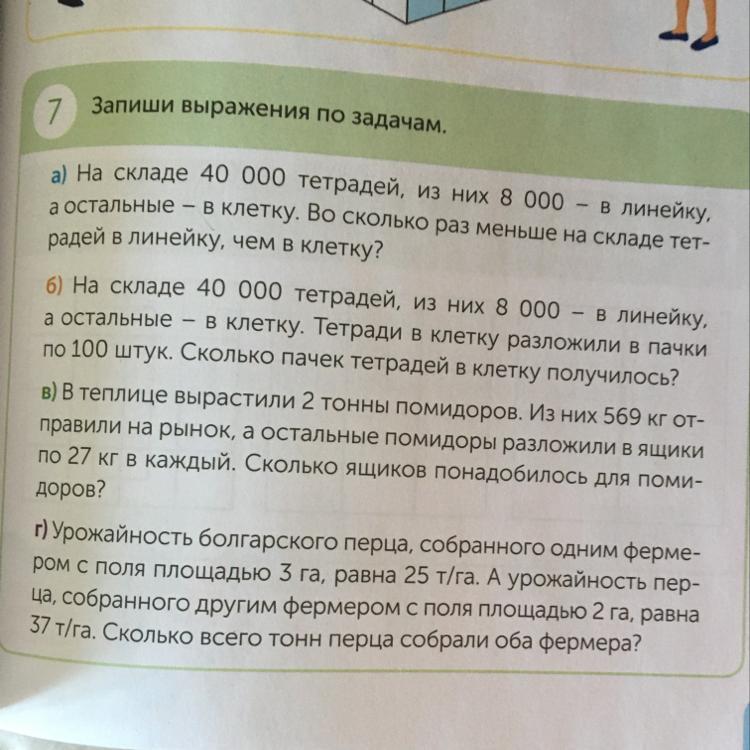 7 Запиши выражения по задачам.

а) На складе 40 000 тетрадей, из них 8 000 – в линейку, а остальные – в клетку. Во сколько раз меньше на складе тетрадей в линейку, чем в клетку?

б) На складе 40 000 тетрадей, из них 8 000 – в линейку, а остальные – в клетку. Тетради в клетку разложили в пачки по 100 штук. Сколько пачек тетрадей в клетку получилось?

в) В теплице вырастили 2 тонны помидоров. Из них 569 кг отправили на рынок, а остальные помидоры разложили в ящики по 27 кг в каждый. Сколько ящиков понадобилось для помидоров?

г) Урожайность болгарского перца, собранного одним фермером с поля площадью 3 га, равна 25 т/га. А урожайность перца, собранного другим фермером с поля площадью 2 га, равна 37 т/га. Сколько всего тонн перца собрали оба фермера?